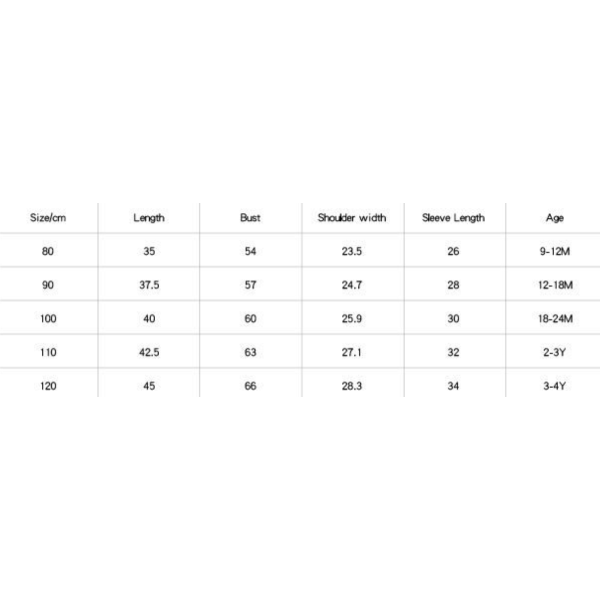 | Size/cm | Length | Bust | Shoulder width | Sleeve Length | Age |
|---|---|---|---|---|---|
| 80 | 35 | 54 | 23.5 | 26 | 9-12M |
| 90 | 37.5 | 57 | 24.7 | 28 | 12-18M |
| 100 | 40 | 60 | 25.9 | 30 | 18-24M |
| 110 | 42.5 | 63 | 27.1 | 32 | 2-3Y |
| 120 | 45 | 66 | 28.3 | 34 | 3-4Y |